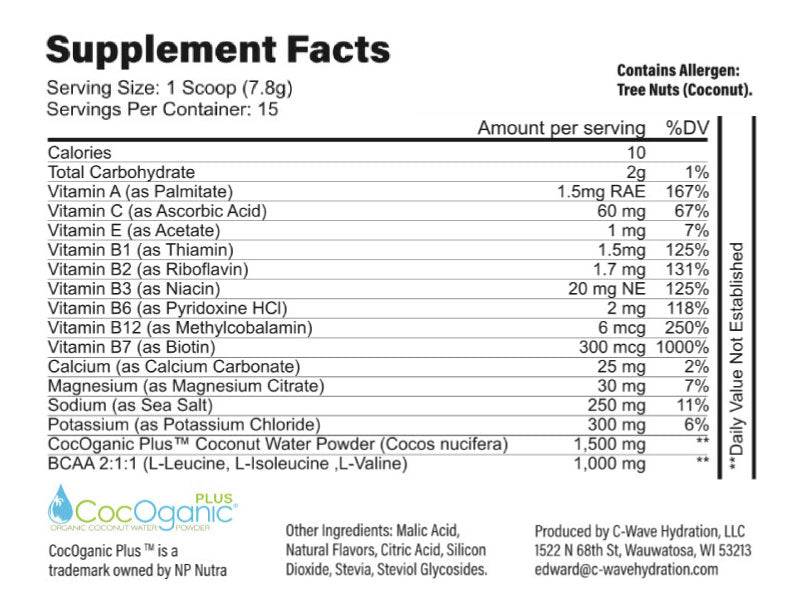 Supplement Facts
Serving Size: 1 Scoop (7.8g)
Servings Per Container: 15

Contains Allergen: Tree Nuts (Coconut).

| | Amount per serving | %DV |
|---|---|---|
| Calories | 10 | |
| Total Carbohydrate | 2g | 1% |
| Vitamin A (as Palmitate) | 1.5mg RAE | 167% |
| Vitamin C (as Ascorbic Acid) | 60 mg | 67% |
| Vitamin E (as Acetate) | 1 mg | 7% |
| Vitamin B1 (as Thiamin) | 1.5mg | 125% |
| Vitamin B2 (as Riboflavin) | 1.7 mg | 131% |
| Vitamin B3 (as Niacin) | 20 mg NE | 125% |
| Vitamin B6 (as Pyridoxine HCl) | 2 mg | 118% |
| Vitamin B12 (as Methylcobalamin) | 6 mcg | 250% |
| Vitamin B7 (as Biotin) | 300 mcg | 1000% |
| Calcium (as Calcium Carbonate) | 25 mg | 2% |
| Magnesium (as Magnesium Citrate) | 30 mg | 7% |
| Sodium (as Sea Salt) | 250 mg | 11% |
| Potassium (as Potassium Chloride) | 300 mg | 6% |
| CocOganic Plus™ Coconut Water Powder (Cocos nucifera) | 1,500 mg | ** |
| BCAA 2:1:1 (L-Leucine, L-Isoleucine ,L-Valine) | 1,000 mg | ** |

**Daily Value Not Established

CocOganic PLUS ORGANIC COCONUT WATER POWDER

CocOganic Plus ™ is a trademark owned by NP Nutra

Other Ingredients: Malic Acid, Natural Flavors, Citric Acid, Silicon Dioxide, Stevia, Steviol Glycosides.

Produced by C-Wave Hydration, LLC
1522 N 68th St, Wauwatosa, WI 53213
edward@c-wavehydration.com